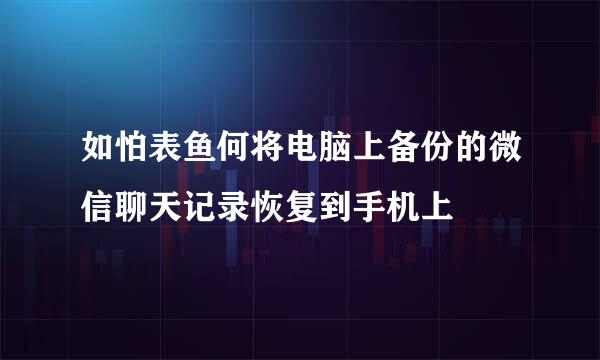 如怕表鱼何将电脑上备份的微信聊天记录恢复到手机上